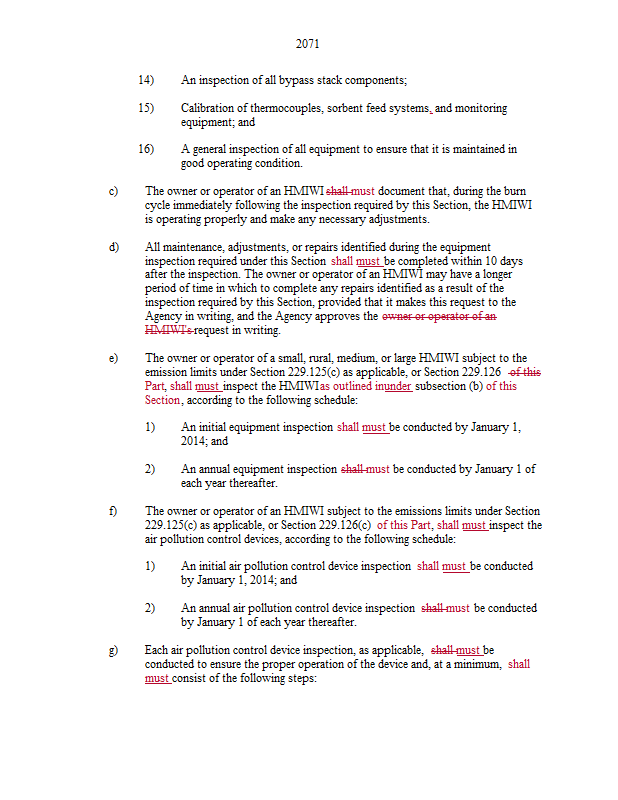 2071

14) An inspection of all bypass stack components;

15) Calibration of thermocouples, sorbent feed systems, and monitoring equipment; and

16) A general inspection of all equipment to ensure that it is maintained in good operating condition.

c) The owner or operator of an HMIWI shall must document that, during the burn cycle immediately following the inspection required by this Section, the HMIWI is operating properly and make any necessary adjustments.

d) All maintenance, adjustments, or repairs identified during the equipment inspection required under this Section shall must be completed within 10 days after the inspection. The owner or operator of an HMIWI may have a longer period of time in which to complete any repairs identified as a result of the inspection required by this Section, provided that it makes this request to the Agency in writing, and the Agency approves the owner or operator of an HMIWI's request in writing.

e) The owner or operator of a small, rural, medium, or large HMIWI subject to the emission limits under Section 229.125(c) as applicable, or Section 229.126 of this Part, shall must inspect the HMIWIas outlined inunder subsection (b) of this Section, according to the following schedule:

1) An initial equipment inspection shall must be conducted by January 1, 2014; and

2) An annual equipment inspection shall must be conducted by January 1 of each year thereafter.

f) The owner or operator of an HMIWI subject to the emissions limits under Section 229.125(c) as applicable, or Section 229.126(c) of this Part, shall must inspect the air pollution control devices, according to the following schedule:

1) An initial air pollution control device inspection shall must be conducted by January 1, 2014; and

2) An annual air pollution control device inspection shall must be conducted by January 1 of each year thereafter.

g) Each air pollution control device inspection, as applicable, shall must be conducted to ensure the proper operation of the device and, at a minimum, shall must consist of the following steps: